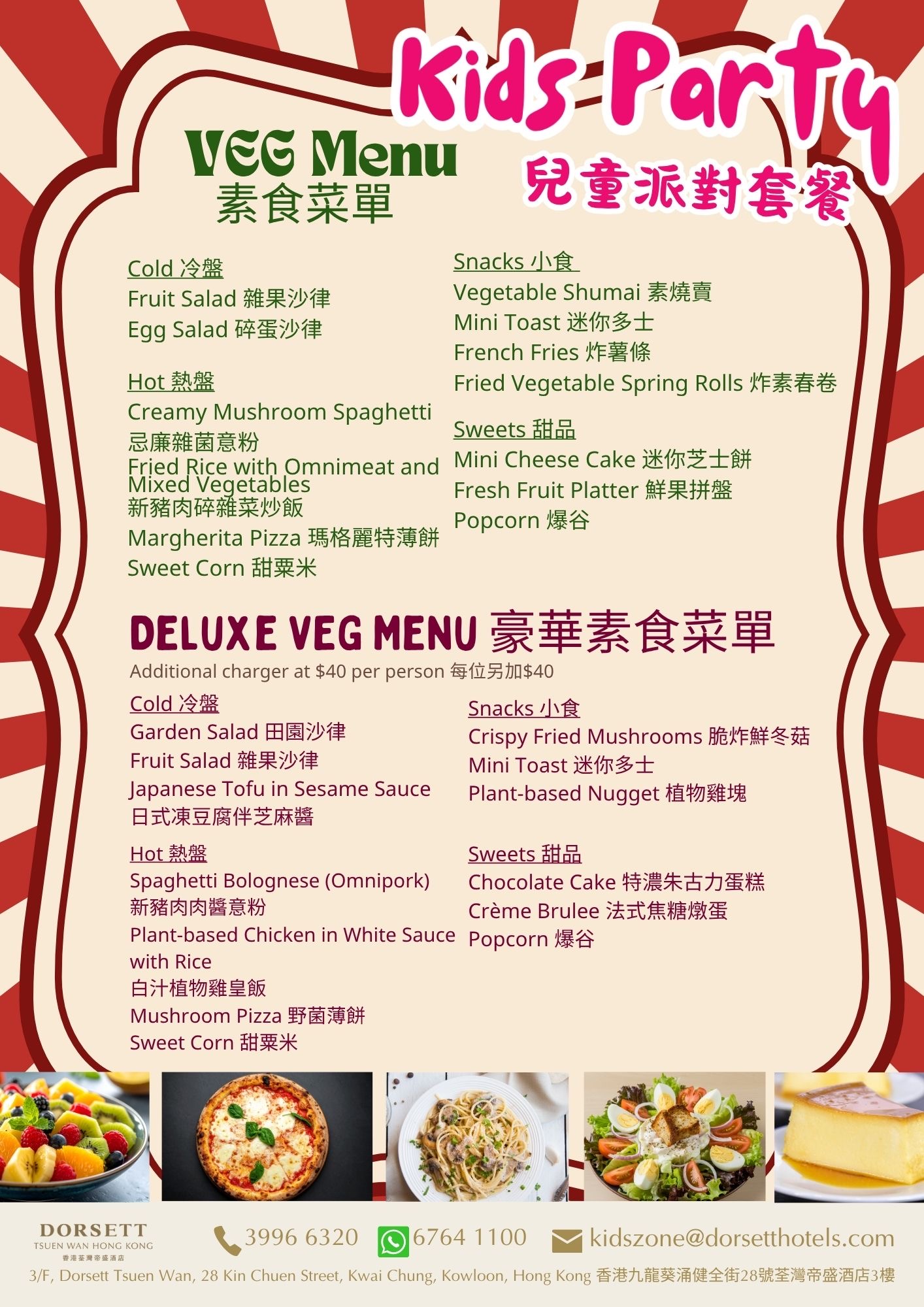 Kids Party
兒童派對套餐

VEG Menu
素食菜單

Cold 冷盤
Fruit Salad 雜果沙律
Egg Salad 碎蛋沙律

Hot 熱盤
Creamy Mushroom Spaghetti
忌廉雜菌意粉
Fried Rice with Omnimeat and Mixed Vegetables
新豬肉碎雜菜炒飯
Margherita Pizza 瑪格麗特薄餅
Sweet Corn 甜粟米

Snacks 小食
Vegetable Shumai 素燒賣
Mini Toast 迷你多士
French Fries 炸薯條
Fried Vegetable Spring Rolls 炸素春卷

Sweets 甜品
Mini Cheese Cake 迷你芝士餅
Fresh Fruit Platter 鮮果拼盤
Popcorn 爆谷

DELUXE VEG MENU 豪華素食菜單
Additional charger at $40 per person 每位另加$40

Cold 冷盤
Garden Salad 田園沙律
Fruit Salad 雜果沙律
Japanese Tofu in Sesame Sauce
日式凍豆腐伴芝麻醬

Hot 熱盤
Spaghetti Bolognese (Omnipork)
新豬肉肉醬意粉
Plant-based Chicken in White Sauce with Rice
白汁植物雞皇飯
Mushroom Pizza 野菌薄餅
Sweet Corn 甜粟米

Snacks 小食
Crispy Fried Mushrooms 脆炸鮮冬菇
Mini Toast 迷你多士
Plant-based Nugget 植物雞塊

Sweets 甜品
Chocolate Cake 特濃朱古力蛋糕
Crème Brulee 法式焦糖燉蛋
Popcorn 爆谷

DORSETT
TSUEN WAN HONG KONG
香港荃灣帝盛酒店

3996 6320 6764 1100 kidszone@dorsetthotels.com

3/F, Dorsett Tsuen Wan, 28 Kin Chuen Street, Kwai Chung, Kowloon, Hong Kong 香港九龍葵涌健全街28號荃灣帝盛酒店3樓